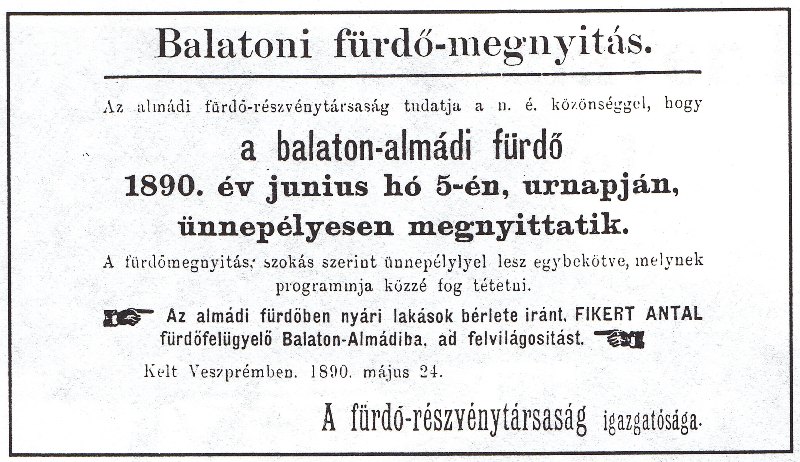 Balatoni fürdő-megnyitás.

Az almádi fürdő-részvénytársaság tudatja a n. é. közönséggel, hogy

a balaton-almádi fürdő
1890. év junius hó 5-én, urnapján,
ünnepélyesen megnyittatik.

A fürdőmegnyitás, szokás szerint ünnepélylyel lesz egybekötve, melynek programmja közzé fog tétetni.

Az almádi fürdőben nyári lakások bérlete iránt, FIKERT ANTAL fürdőfelügyelő Balaton-Almádiba, ad felvilágositást.

Kelt Veszprémben, 1890. május 24.

A fürdő-részvénytársaság igazgatósága.